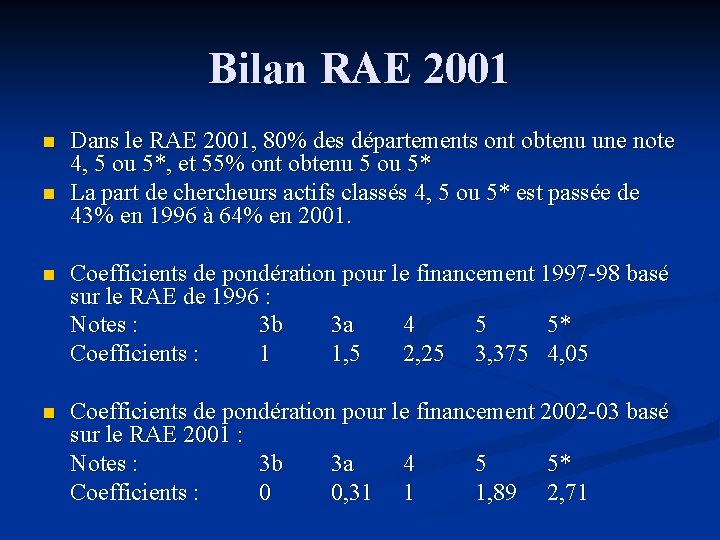 Bilan RAE 2001

Dans le RAE 2001, 80% des départements ont obtenu une note 4, 5 ou 5*, et 55% ont obtenu 5 ou 5*

La part de chercheurs actifs classés 4, 5 ou 5* est passée de 43% en 1996 à 64% en 2001.

Coefficients de pondération pour le financement 1997-98 basé sur le RAE de 1996 :

| Notes : | 3b | 3a | 4 | 5 | 5* |
|---|---|---|---|---|---|
| Coefficients : | 1 | 1,5 | 2,25 | 3,375 | 4,05 |

Coefficients de pondération pour le financement 2002-03 basé sur le RAE 2001 :

| Notes : | 3b | 3a | 4 | 5 | 5* |
|---|---|---|---|---|---|
| Coefficients : | 0 | 0,31 | 1 | 1,89 | 2,71 |